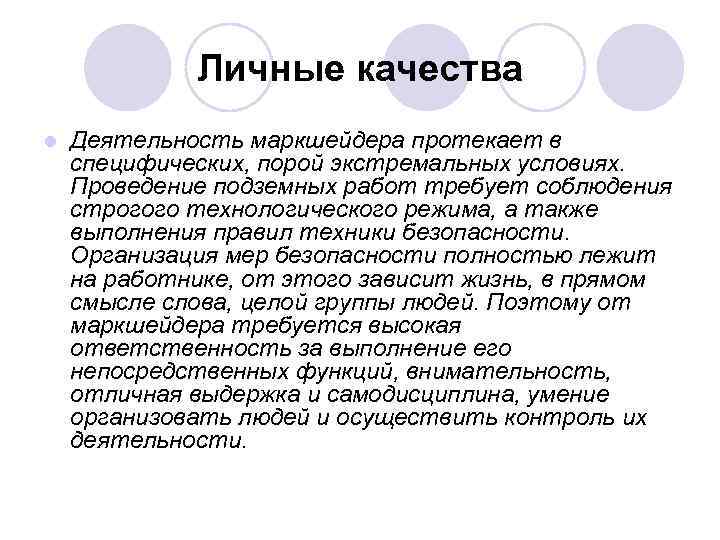 Личные качества

Деятельность маркшейдера протекает в специфических, порой экстремальных условиях. Проведение подземных работ требует соблюдения строгого технологического режима, а также выполнения правил техники безопасности. Организация мер безопасности полностью лежит на работнике, от этого зависит жизнь, в прямом смысле слова, целой группы людей. Поэтому от маркшейдера требуется высокая ответственность за выполнение его непосредственных функций, внимательность, отличная выдержка и самодисциплина, умение организовать людей и осуществить контроль их деятельности.